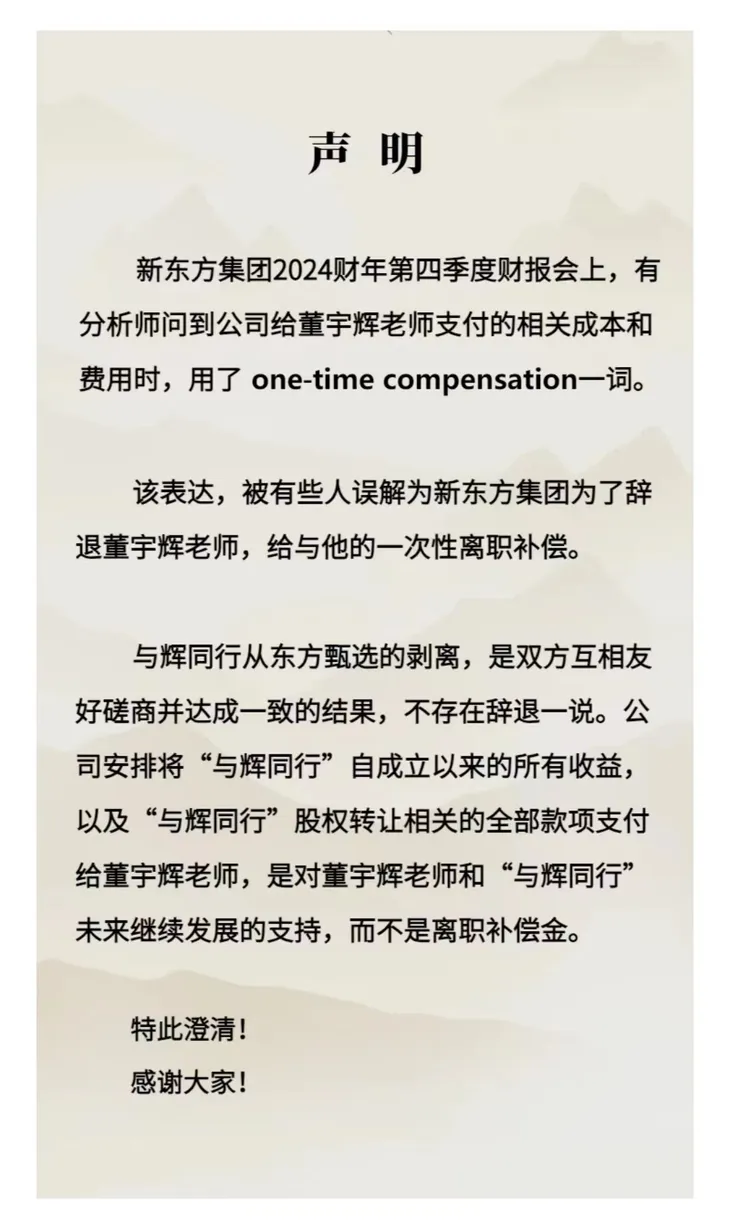 声 明

新东方集团2024财年第四季度财报会上，有分析师问到公司给董宇辉老师支付的相关成本和费用时，用了 one-time compensation一词。

该表达，被有些人误解为新东方集团为了辞退董宇辉老师，给与他的一次性离职补偿。

与辉同行从东方甄选的剥离，是双方互相友好磋商并达成一致的结果，不存在辞退一说。公司安排将“与辉同行”自成立以来的所有收益，以及“与辉同行”股权转让相关的全部款项支付给董宇辉老师，是对董宇辉老师和“与辉同行”未来继续发展的支持，而不是离职补偿金。

特此澄清！
感谢大家！